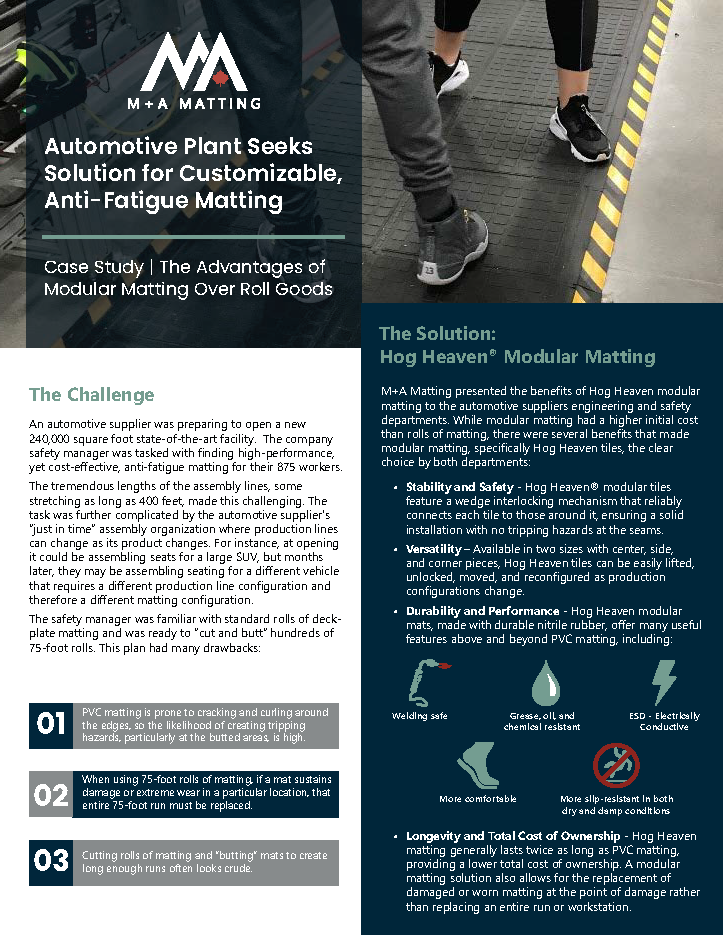 M+A MATTING

Automotive Plant Seeks Solution for Customizable, Anti-Fatigue Matting

Case Study | The Advantages of Modular Matting Over Roll Goods

The Challenge

An automotive supplier was preparing to open a new 240,000 square foot state-of-the-art facility. The company safety manager was tasked with finding high-performance, yet cost-effective, anti-fatigue matting for their 875 workers.

The tremendous lengths of the assembly lines, some stretching as long as 400 feet, made this challenging. The task was further complicated by the automotive supplier's "just in time" assembly organization where production lines can change as its product changes. For instance, at opening it could be assembling seats for a large SUV, but months later, they may be assembling seating for a different vehicle that requires a different production line configuration and therefore a different matting configuration.

The safety manager was familiar with standard rolls of deck-plate matting and was ready to "cut and butt" hundreds of 75-foot rolls. This plan had many drawbacks:

01 PVC matting is prone to cracking and curling around the edges, so the likelihood of creating tripping hazards, particularly at the butted areas, is high.

02 When using 75-foot rolls of matting, if a mat sustains damage or extreme wear in a particular location, that entire 75-foot run must be replaced.

03 Cutting rolls of matting and "butting" mats to create long enough runs often looks crude.

The Solution: Hog Heaven® Modular Matting

M+A Matting presented the benefits of Hog Heaven modular matting to the automotive suppliers engineering and safety departments. While modular matting had a higher initial cost than rolls of matting, there were several benefits that made modular matting, specifically Hog Heaven tiles, the clear choice by both departments:

• Stability and Safety - Hog Heaven® modular tiles feature a wedge interlocking mechanism that reliably connects each tile to those around it, ensuring a solid installation with no tripping hazards at the seams.

• Versatility – Available in two sizes with center, side, and corner pieces, Hog Heaven tiles can be easily lifted, unlocked, moved, and reconfigured as production configurations change.

• Durability and Performance - Hog Heaven modular mats, made with durable nitrile rubber, offer many useful features above and beyond PVC matting, including:

Welding safe

Grease, oil, and chemical resistant

ESD - Electrically Conductive

More comfortable

More slip-resistant in both dry and damp conditions

• Longevity and Total Cost of Ownership - Hog Heaven matting generally lasts twice as long as PVC matting, providing a lower total cost of ownership. A modular matting solution also allows for the replacement of damaged or worn matting at the point of damage rather than replacing an entire run or workstation.